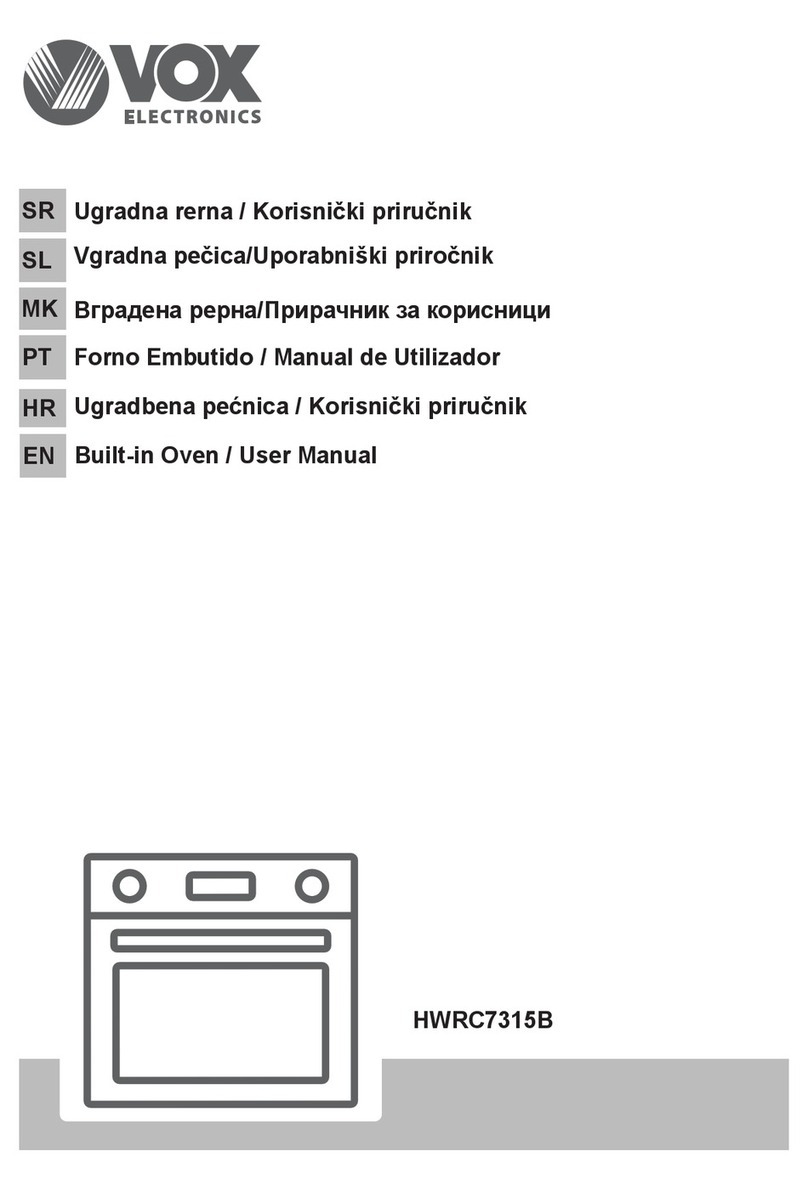 VOX
ELECTRONICS

SR Ugradna rerna / Korisnički priručnik
SL Vgradna pečica/Uporabniški priročnik
MK Вградена рерна/Прирачник за корисници
PT Forno Embutido / Manual de Utilizador
HR Ugradbena pećnica / Korisnički priručnik
EN Built-in Oven / User Manual

HWRC7315B